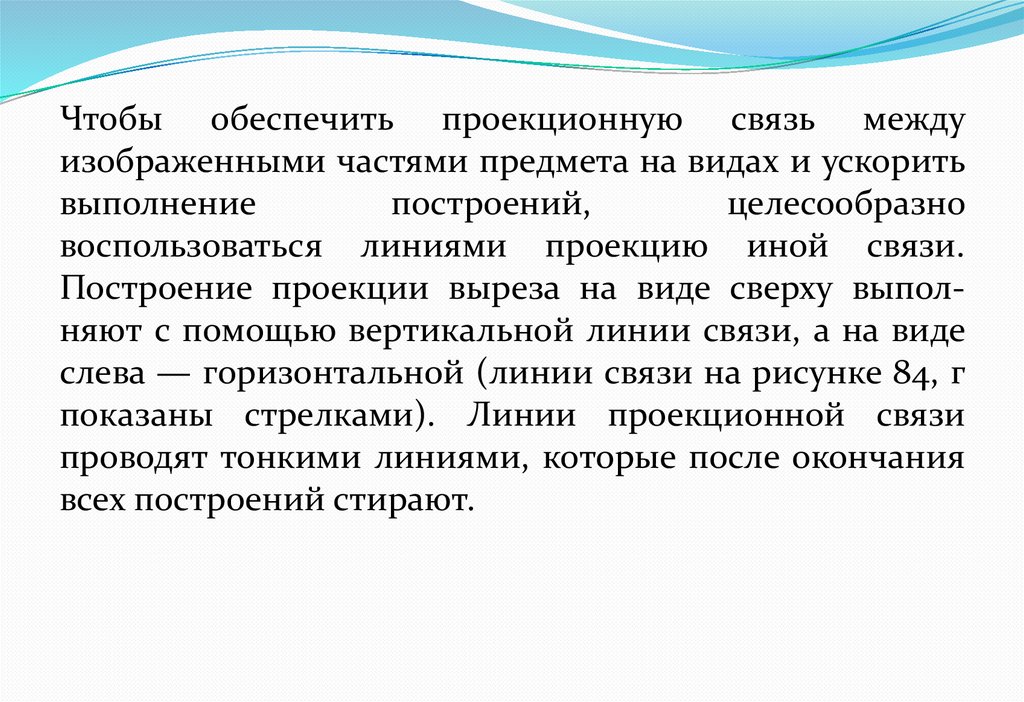 Чтобы обеспечить проекционную связь между изображенными частями предмета на видах и ускорить выполнение построений, целесообразно воспользоваться линиями проекцию иной связи. Построение проекции выреза на виде сверху выполняют с помощью вертикальной линии связи, а на виде слева — горизонтальной (линии связи на рисунке 84, г показаны стрелками). Линии проекционной связи проводят тонкими линиями, которые после окончания всех построений стирают.